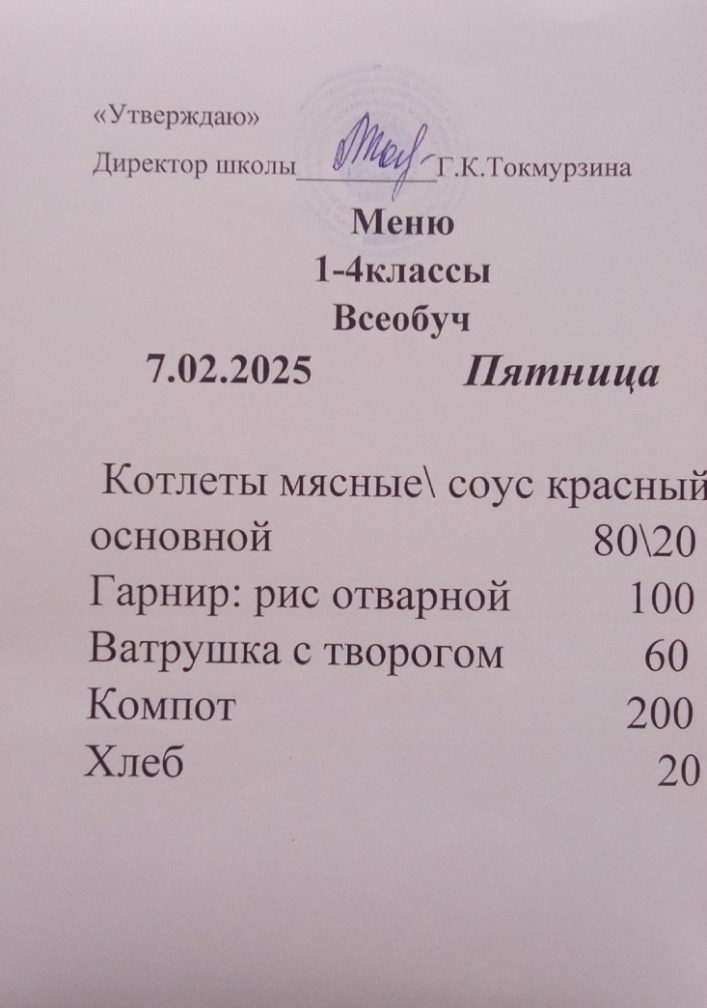 «Утверждаю»
Директор школы____Г.К.Токмурзина

Меню
1-4классы
Всеобуч
7.02.2025 Пятница

Котлеты мясные\ соус красный основной 80\20
Гарнир: рис отварной 100
Ватрушка с творогом 60
Компот 200
Хлеб 20